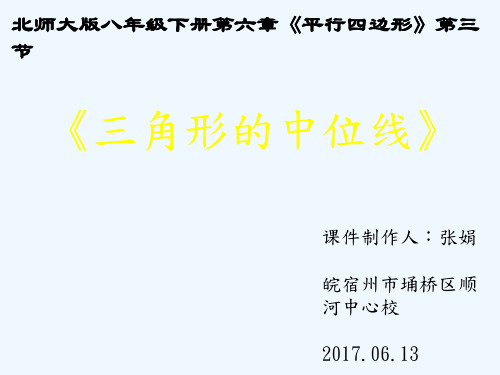 北师大版八年级下册第六章《平行四边形》第三节

《三角形的中位线》

课件制作人：张娟

皖宿州市埇桥区顺河中心校

2017.06.13